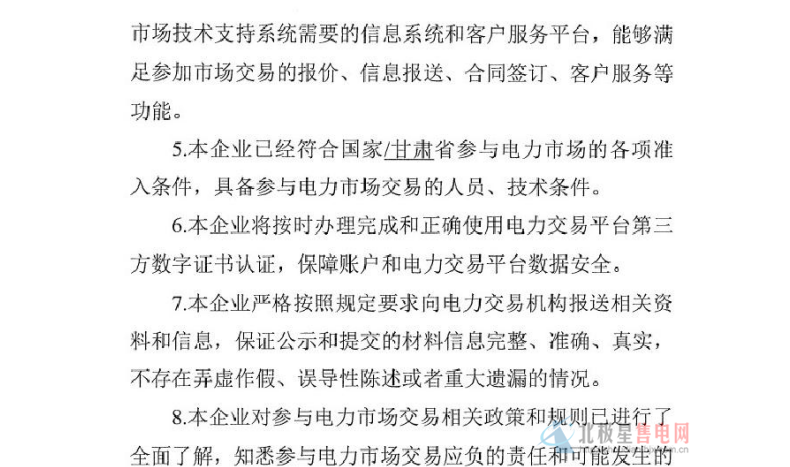 市场技术支持系统需要的信息系统和客户服务平台，能够满足参加市场交易的报价、信息报送、合同签订、客户服务等功能。

5.本企业已经符合国家/甘肃省参与电力市场的各项准入条件，具备参与电力市场交易的人员、技术条件。

6.本企业将按时办理完成和正确使用电力交易平台第三方数字证书认证，保障账户和电力交易平台数据安全。

7.本企业严格按照规定要求向电力交易机构报送相关资料和信息，保证公示和提交的材料信息完整、准确、真实，不存在弄虚作假、误导性陈述或者重大遗漏的情况。

8.本企业对参与电力市场交易相关政策和规则已进行了全面了解，知悉参与电力市场交易应负的责任和可能发生的

北极星售电网